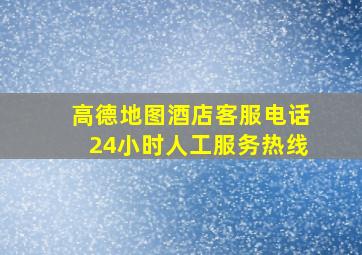 高德地图酒店客服电话
24小时人工服务热线